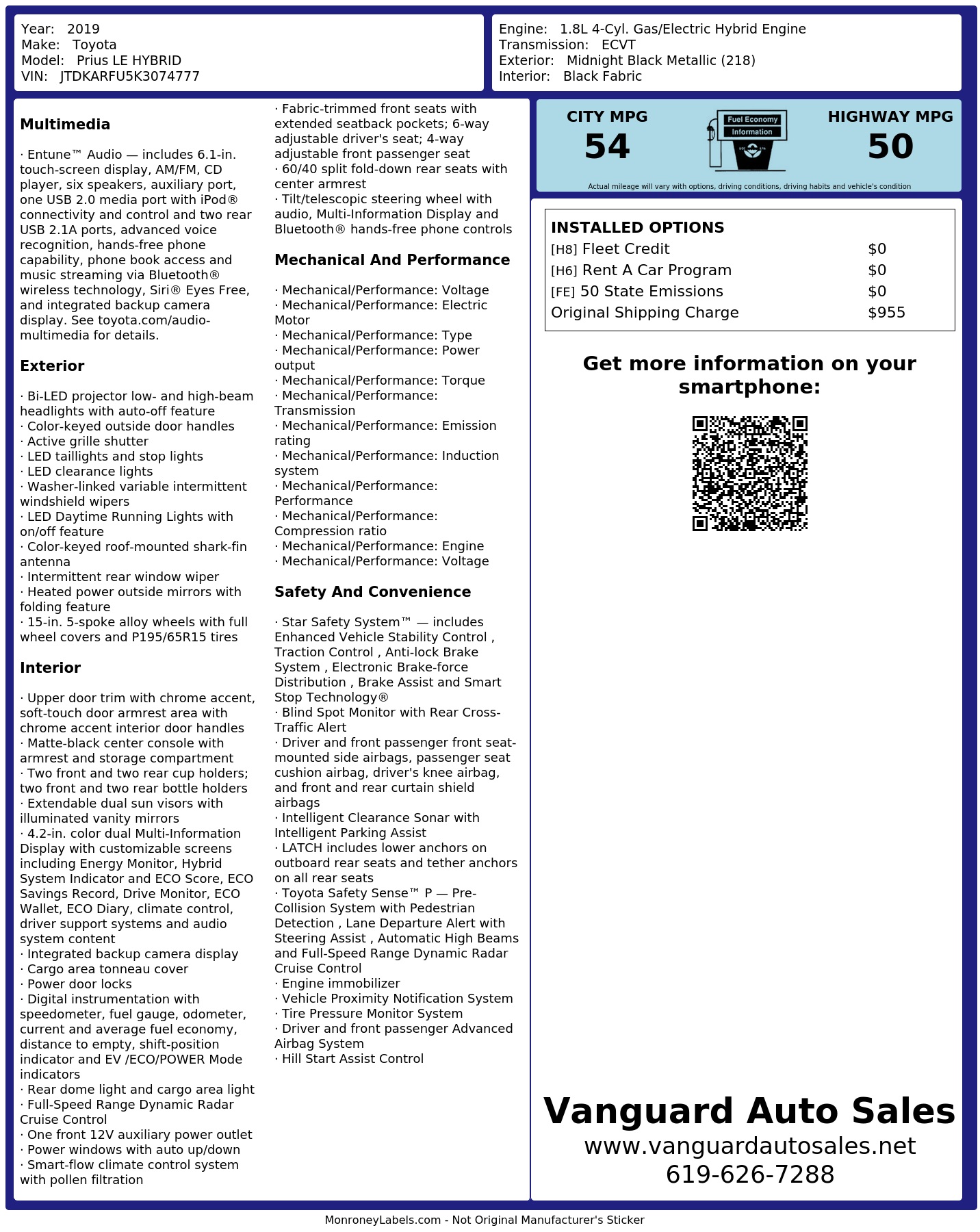 Year: 2019
Make: Toyota
Model: Prius LE HYBRID
VIN: JTDKARFU5K3074777

Engine: 1.8L 4-Cyl. Gas/Electric Hybrid Engine
Transmission: ECVT
Exterior: Midnight Black Metallic (218)
Interior: Black Fabric

**Multimedia**

· Entune™ Audio — includes 6.1-in. touch-screen display, AM/FM, CD player, six speakers, auxiliary port, one USB 2.0 media port with iPod® connectivity and control and two rear USB 2.1A ports, advanced voice recognition, hands-free phone capability, phone book access and music streaming via Bluetooth® wireless technology, Siri® Eyes Free, and integrated backup camera display. See toyota.com/audio-multimedia for details.

**Exterior**

· Bi-LED projector low- and high-beam headlights with auto-off feature
· Color-keyed outside door handles
· Active grille shutter
· LED taillights and stop lights
· LED clearance lights
· Washer-linked variable intermittent windshield wipers
· LED Daytime Running Lights with on/off feature
· Color-keyed roof-mounted shark-fin antenna
· Intermittent rear window wiper
· Heated power outside mirrors with folding feature
· 15-in. 5-spoke alloy wheels with full wheel covers and P195/65R15 tires

**Interior**

· Upper door trim with chrome accent, soft-touch door armrest area with chrome accent interior door handles
· Matte-black center console with armrest and storage compartment
· Two front and two rear cup holders; two front and two rear bottle holders
· Extendable dual sun visors with illuminated vanity mirrors
· 4.2-in. color dual Multi-Information Display with customizable screens including Energy Monitor, Hybrid System Indicator and ECO Score, ECO Savings Record, Drive Monitor, ECO Wallet, ECO Diary, climate control, driver support systems and audio system content
· Integrated backup camera display
· Cargo area tonneau cover
· Power door locks
· Digital instrumentation with speedometer, fuel gauge, odometer, current and average fuel economy, distance to empty, shift-position indicator and EV /ECO/POWER Mode indicators
· Rear dome light and cargo area light
· Full-Speed Range Dynamic Radar Cruise Control
· One front 12V auxiliary power outlet
· Power windows with auto up/down
· Smart-flow climate control system with pollen filtration
· Fabric-trimmed front seats with extended seatback pockets; 6-way adjustable driver's seat; 4-way adjustable front passenger seat
· 60/40 split fold-down rear seats with center armrest
· Tilt/telescopic steering wheel with audio, Multi-Information Display and Bluetooth® hands-free phone controls

**Mechanical And Performance**

· Mechanical/Performance: Voltage
· Mechanical/Performance: Electric Motor
· Mechanical/Performance: Type
· Mechanical/Performance: Power output
· Mechanical/Performance: Torque
· Mechanical/Performance: Transmission
· Mechanical/Performance: Emission rating
· Mechanical/Performance: Induction system
· Mechanical/Performance: Performance
· Mechanical/Performance: Compression ratio
· Mechanical/Performance: Engine
· Mechanical/Performance: Voltage

**Safety And Convenience**

· Star Safety System™ — includes Enhanced Vehicle Stability Control , Traction Control , Anti-lock Brake System , Electronic Brake-force Distribution , Brake Assist and Smart Stop Technology®
· Blind Spot Monitor with Rear Cross-Traffic Alert
· Driver and front passenger front seat-mounted side airbags, passenger seat cushion airbag, driver's knee airbag, and front and rear curtain shield airbags
· Intelligent Clearance Sonar with Intelligent Parking Assist
· LATCH includes lower anchors on outboard rear seats and tether anchors on all rear seats
· Toyota Safety Sense™ P — Pre-Collision System with Pedestrian Detection , Lane Departure Alert with Steering Assist , Automatic High Beams and Full-Speed Range Dynamic Radar Cruise Control
· Engine immobilizer
· Vehicle Proximity Notification System
· Tire Pressure Monitor System
· Driver and front passenger Advanced Airbag System
· Hill Start Assist Control

CITY MPG
54
Fuel Economy
Information
HIGHWAY MPG
50
Actual mileage will vary with options, driving conditions, driving habits and vehicle's condition

**INSTALLED OPTIONS**
| | |
|---|---|
| [H8] Fleet Credit | $0 |
| [H6] Rent A Car Program | $0 |
| [FE] 50 State Emissions | $0 |
| Original Shipping Charge | $955 |

**Get more information on your smartphone:**

**Vanguard Auto Sales**
www.vanguardautosales.net
619-626-7288

MonroneyLabels.com - Not Original Manufacturer's Sticker